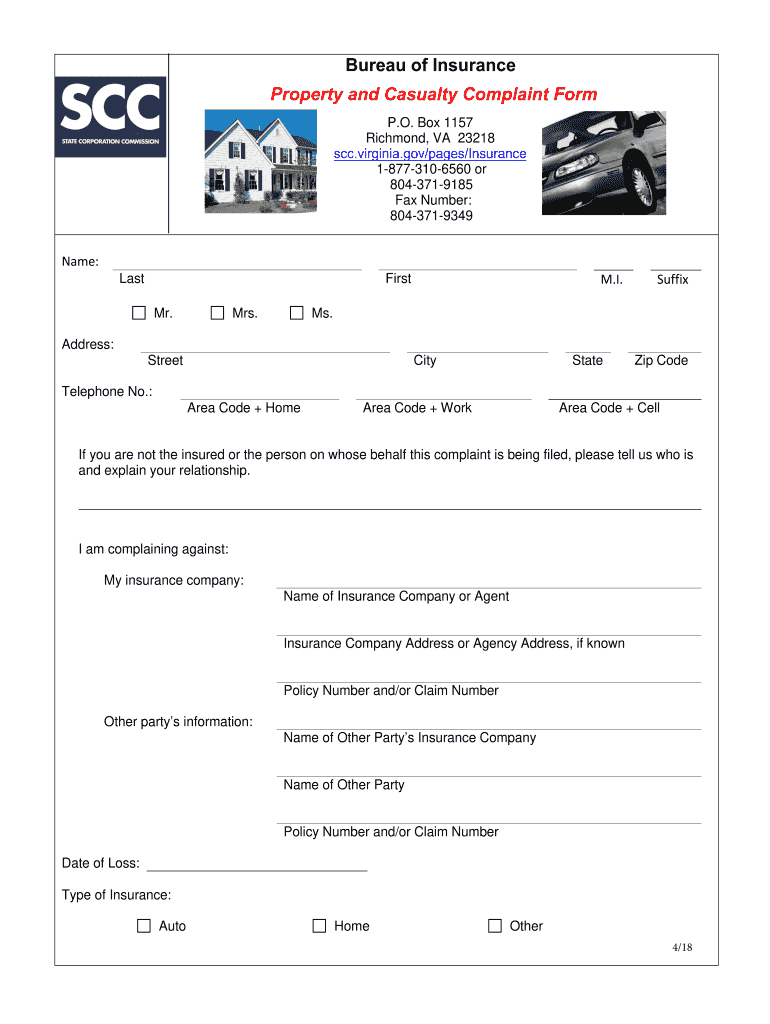 SCC
STATE CORPORATION COMMISSION

Bureau of Insurance

Property and Casualty Complaint Form

P.O. Box 1157
Richmond, VA 23218
scc.virginia.gov/pages/Insurance
1-877-310-6560 or
804-371-9185
Fax Number:
804-371-9349

Name:
Last First M.I. Suffix

☐ Mr. ☐ Mrs. ☐ Ms.

Address:
Street City State Zip Code

Telephone No.:
Area Code + Home Area Code + Work Area Code + Cell

If you are not the insured or the person on whose behalf this complaint is being filed, please tell us who is and explain your relationship.

I am complaining against:

My insurance company:
Name of Insurance Company or Agent

Insurance Company Address or Agency Address, if known

Policy Number and/or Claim Number

Other party's information:
Name of Other Party's Insurance Company

Name of Other Party

Policy Number and/or Claim Number

Date of Loss:

Type of Insurance:

☐ Auto ☐ Home ☐ Other

4/18